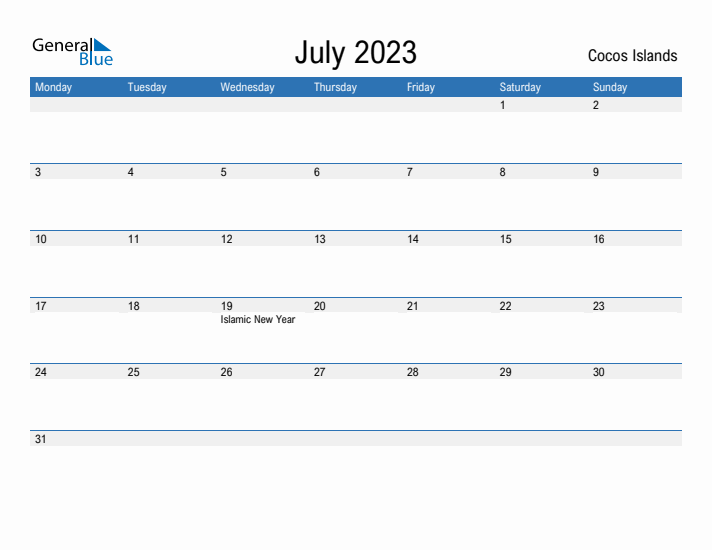 General
Blue

July 2023

Cocos Islands

| Monday | Tuesday | Wednesday | Thursday | Friday | Saturday | Sunday |
|---|---|---|---|---|---|---|
| | | | | | 1 | 2 |
| 3 | 4 | 5 | 6 | 7 | 8 | 9 |
| 10 | 11 | 12 | 13 | 14 | 15 | 16 |
| 17 | 18 | 19 Islamic New Year | 20 | 21 | 22 | 23 |
| 24 | 25 | 26 | 27 | 28 | 29 | 30 |
| 31 | | | | | | |